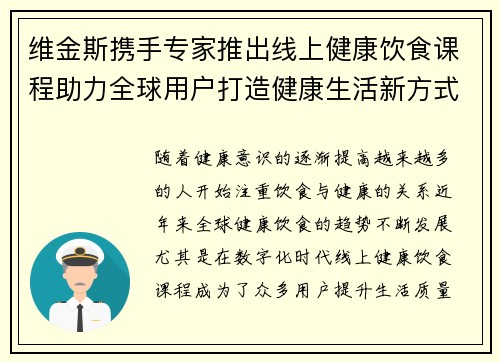 维金斯携手专家推出线上健康饮食课程助力全球用户打造健康生活新方式

随着健康意识的逐渐提高越来越多的人开始注重饮食与健康的关系近年来全球健康饮食的趋势不断发展尤其是在数字化时代线上健康饮食课程成为了众多用户提升生活质量